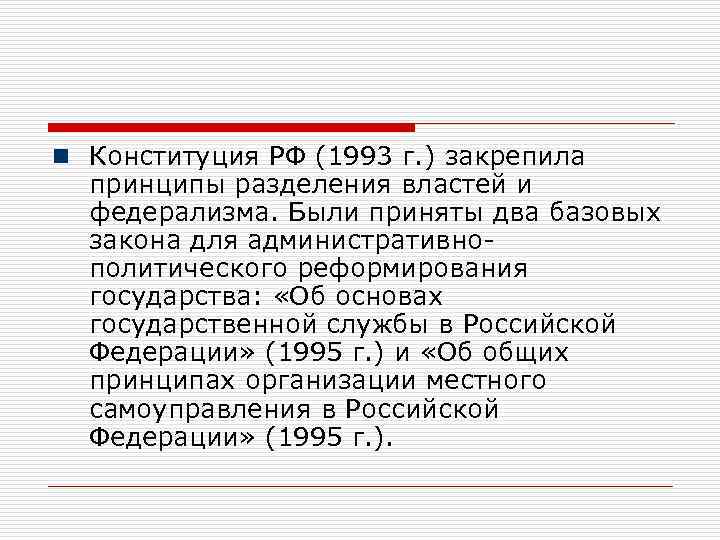 Конституция РФ (1993 г.) закрепила принципы разделения властей и федерализма. Были приняты два базовых закона для административно-политического реформирования государства: «Об основах государственной службы в Российской Федерации» (1995 г.) и «Об общих принципах организации местного самоуправления в Российской Федерации» (1995 г.).